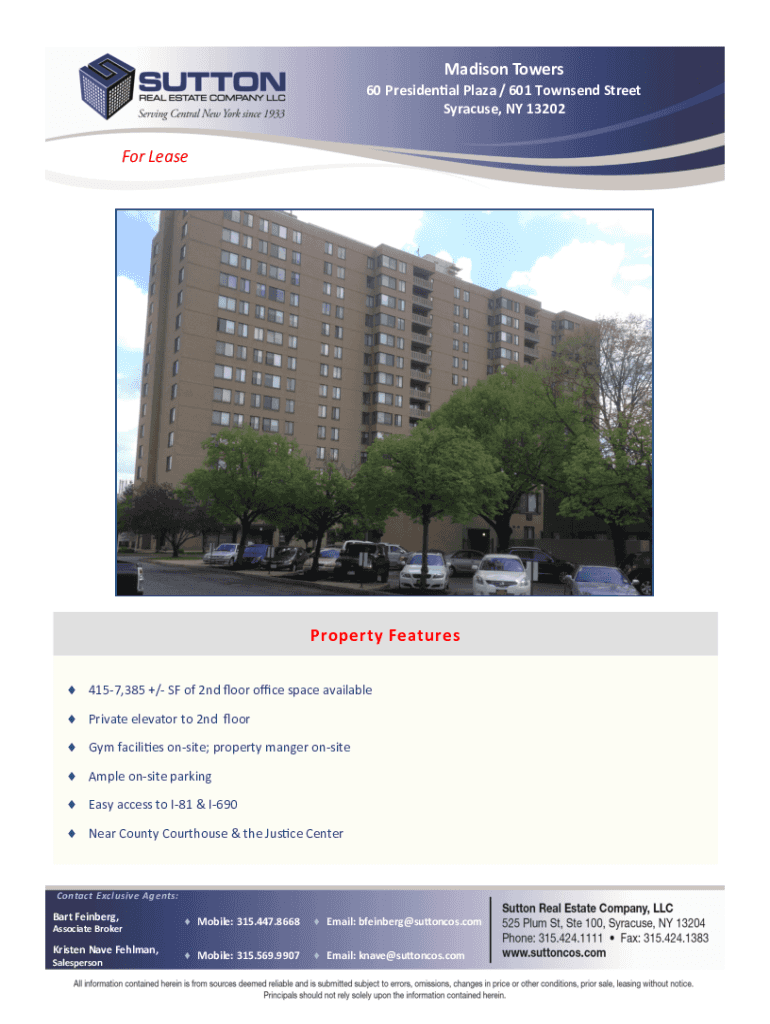 SUTTON
REAL ESTATE COMPANY LLC
Serving Central New York since 1933

Madison Towers
60 Presidential Plaza / 601 Townsend Street
Syracuse, NY 13202

For Lease

Property Features

♦ 415-7,385 +/- SF of 2nd floor office space available

♦ Private elevator to 2nd floor

♦ Gym facilities on-site; property manger on-site

♦ Ample on-site parking

♦ Easy access to I-81 & I-690

♦ Near County Courthouse & the Justice Center

Contact Exclusive Agents:

Bart Feinberg,
Associate Broker
♦ Mobile: 315.447.8668 ♦ Email: bfeinberg@suttoncos.com

Kristen Nave Fehlman,
Salesperson
♦ Mobile: 315.569.9907 ♦ Email: knave@suttoncos.com

Sutton Real Estate Company, LLC
525 Plum St, Ste 100, Syracuse, NY 13204
Phone: 315.424.1111 • Fax: 315.424.1383
www.suttoncos.com

All information contained herein is from sources deemed reliable and is submitted subject to errors, omissions, changes in price or other conditions, prior sale, leasing without notice. Principals should not rely solely upon the information contained herein.